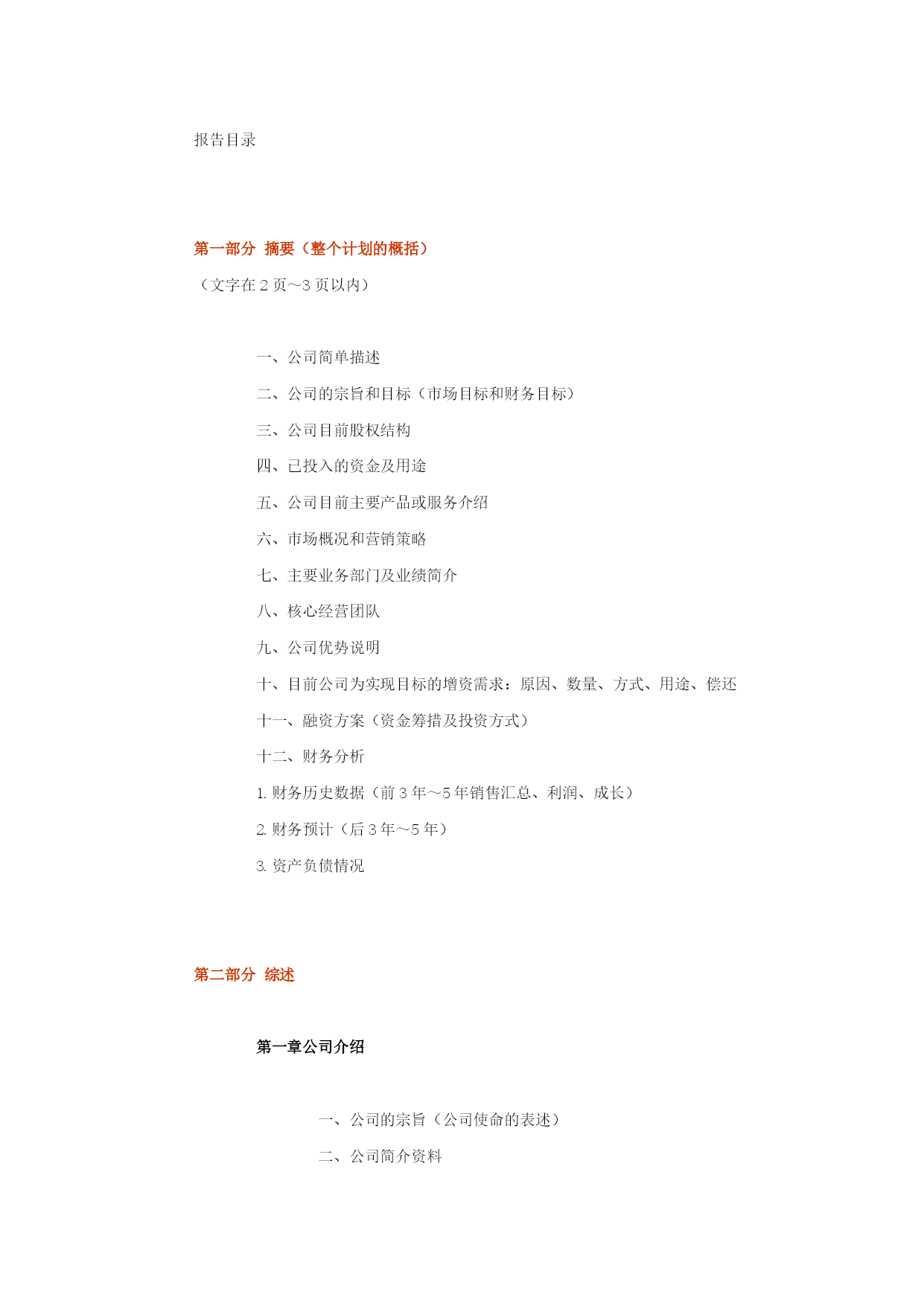 报告目录

第一部分 摘要（整个计划的概括）

（文字在 2 页～3 页以内）

一、公司简单描述

二、公司的宗旨和目标（市场目标和财务目标）

三、公司目前股权结构

四、已投入的资金及用途

五、公司目前主要产品或服务介绍

六、市场概况和营销策略

七、主要业务部门及业绩简介

八、核心经营团队

九、公司优势说明

十、目前公司为实现目标的增资需求：原因、数量、方式、用途、偿还

十一、融资方案（资金筹措及投资方式）

十二、财务分析

1. 财务历史数据（前 3 年～5 年销售汇总、利润、成长）

2. 财务预计（后 3 年～5 年）

3. 资产负债情况

第二部分 综述

第一章公司介绍

一、公司的宗旨（公司使命的表述）

二、公司简介资料